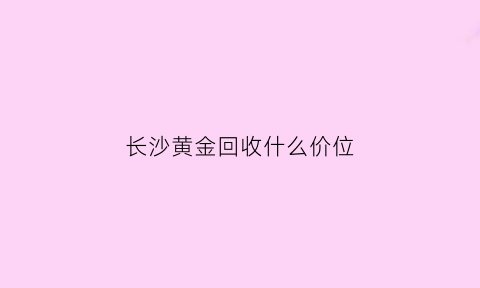 长沙黄金回收什么价位